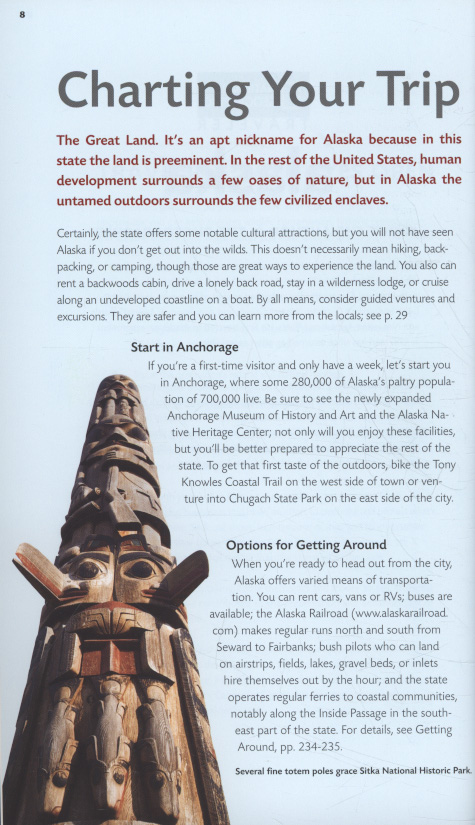 8

Charting Your Trip

The Great Land. It's an apt nickname for Alaska because in this state the land is preeminent. In the rest of the United States, human development surrounds a few oases of nature, but in Alaska the untamed outdoors surrounds the few civilized enclaves.

Certainly, the state offers some notable cultural attractions, but you will not have seen Alaska if you don't get out into the wilds. This doesn't necessarily mean hiking, backpacking, or camping, though those are great ways to experience the land. You also can rent a backwoods cabin, drive a lonely back road, stay in a wilderness lodge, or cruise along an undeveloped coastline on a boat. By all means, consider guided ventures and excursions. They are safer and you can learn more from the locals; see p. 29

Start in Anchorage

If you're a first-time visitor and only have a week, let's start you in Anchorage, where some 280,000 of Alaska's paltry population of 700,000 live. Be sure to see the newly expanded Anchorage Museum of History and Art and the Alaska Native Heritage Center; not only will you enjoy these facilities, but you'll be better prepared to appreciate the rest of the state. To get that first taste of the outdoors, bike the Tony Knowles Coastal Trail on the west side of town or venture into Chugach State Park on the east side of the city.

Options for Getting Around

When you're ready to head out from the city, Alaska offers varied means of transportation. You can rent cars, vans or RVs; buses are available; the Alaska Railroad (www.alaskarailroad.com) makes regular runs north and south from Seward to Fairbanks; bush pilots who can land on airstrips, fields, lakes, gravel beds, or inlets hire themselves out by the hour; and the state operates regular ferries to coastal communities, notably along the Inside Passage in the southeast part of the state. For details, see Getting Around, pp. 234-235.

Several fine totem poles grace Sitka National Historic Park.